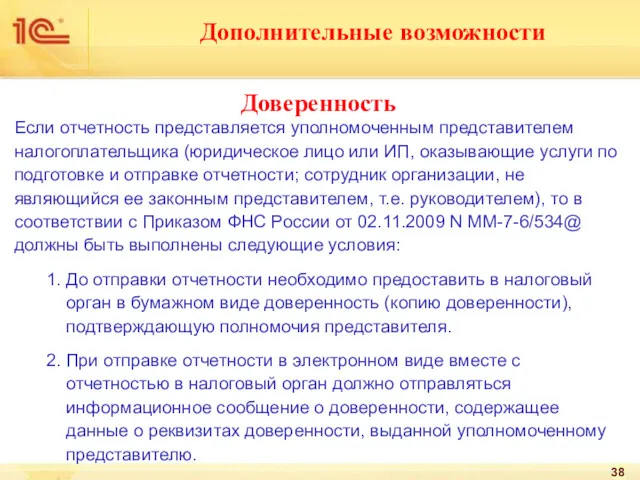 1С

Дополнительные возможности

Доверенность

Если отчетность представляется уполномоченным представителем налогоплательщика (юридическое лицо или ИП, оказывающие услуги по подготовке и отправке отчетности; сотрудник организации, не являющийся ее законным представителем, т.е. руководителем), то в соответствии с Приказом ФНС России от 02.11.2009 N ММ-7-6/534@ должны быть выполнены следующие условия:

1. До отправки отчетности необходимо предоставить в налоговый орган в бумажном виде доверенность (копию доверенности), подтверждающую полномочия представителя.

2. При отправке отчетности в электронном виде вместе с отчетностью в налоговый орган должно отправляться информационное сообщение о доверенности, содержащее данные о реквизитах доверенности, выданной уполномоченному представителю.

38